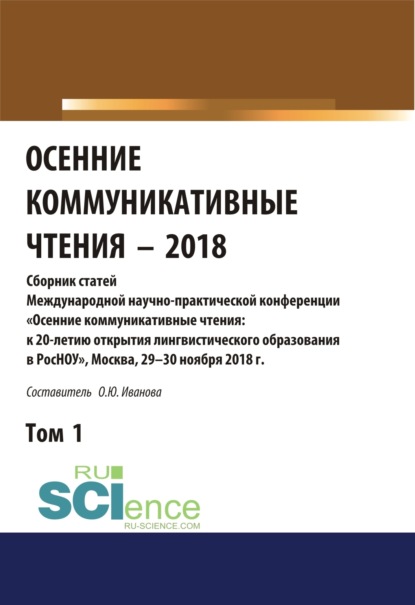 ОСЕННИЕ КОММУНИКАТИВНЫЕ ЧТЕНИЯ – 2018

Сборник статей Международной научно-практической конференции «Осенние коммуникативные чтения: к 20-летию открытия лингвистического образования в РосНОУ», Москва, 29–30 ноября 2018 г.

Составитель О.Ю. Иванова

Том 1

RU SCIence
RU-SCIENCE.COM